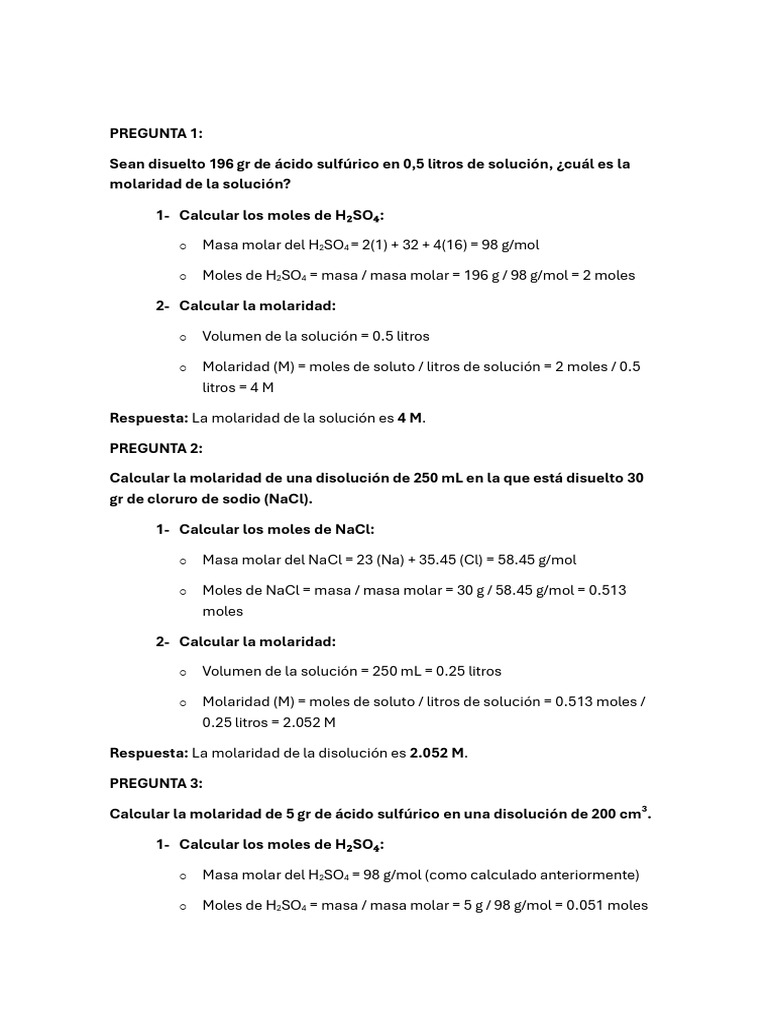 PREGUNTA 1:

Sean disuelto 196 gr de ácido sulfúrico en 0,5 litros de solución, ¿cuál es la molaridad de la solución?

1- Calcular los moles de $H_2SO_4$:

o Masa molar del $H_2SO_4$ = 2(1) + 32 + 4(16) = 98 g/mol

o Moles de $H_2SO_4$ = masa / masa molar = 196 g / 98 g/mol = 2 moles

2- Calcular la molaridad:

o Volumen de la solución = 0.5 litros

o Molaridad (M) = moles de soluto / litros de solución = 2 moles / 0.5 litros = 4 M

Respuesta: La molaridad de la solución es 4 M.

PREGUNTA 2:

Calcular la molaridad de una disolución de 250 mL en la que está disuelto 30 gr de cloruro de sodio (NaCl).

1- Calcular los moles de NaCl:

o Masa molar del NaCl = 23 (Na) + 35.45 (Cl) = 58.45 g/mol

o Moles de NaCl = masa / masa molar = 30 g / 58.45 g/mol = 0.513 moles

2- Calcular la molaridad:

o Volumen de la solución = 250 mL = 0.25 litros

o Molaridad (M) = moles de soluto / litros de solución = 0.513 moles / 0.25 litros = 2.052 M

Respuesta: La molaridad de la disolución es 2.052 M.

PREGUNTA 3:

Calcular la molaridad de 5 gr de ácido sulfúrico en una disolución de 200 $cm^3$.

1- Calcular los moles de $H_2SO_4$:

o Masa molar del $H_2SO_4$ = 98 g/mol (como calculado anteriormente)

o Moles de $H_2SO_4$ = masa / masa molar = 5 g / 98 g/mol = 0.051 moles